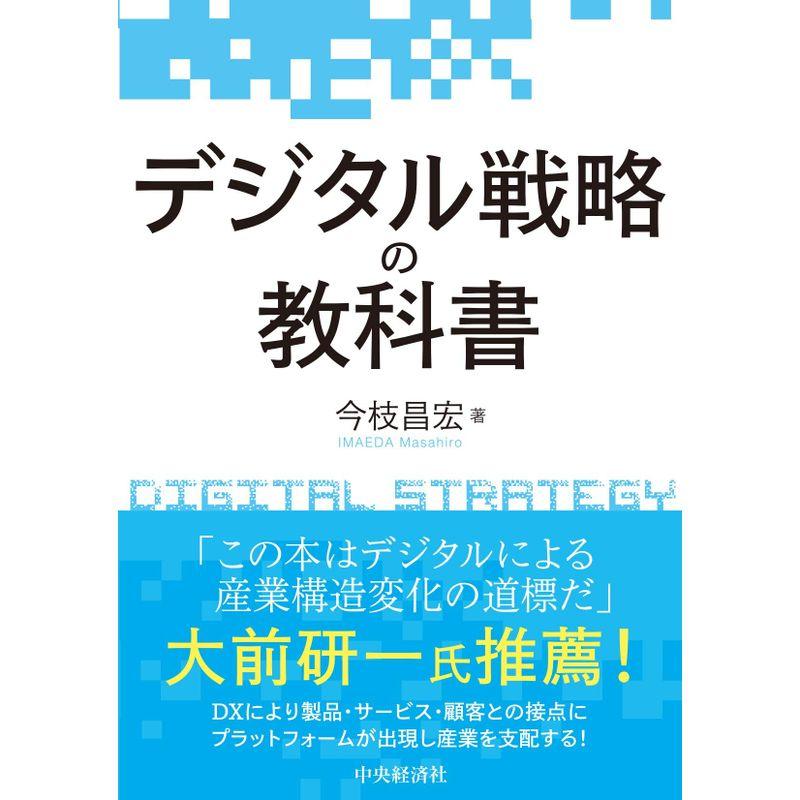 デジタル戦略の教科書

今枝昌宏 著
IMAEDA Masahiro

DIGITAL STRATEGY

「この本はデジタルによる産業構造変化の道標だ」

大前研一氏推薦!

DXにより製品・サービス・顧客との接点にプラットフォームが出現し産業を支配する!

中央経済社